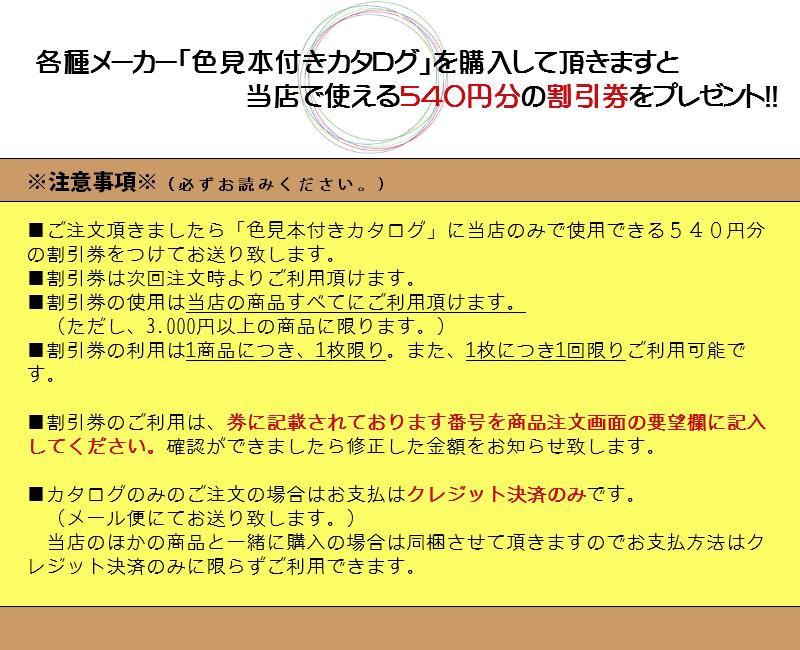 各種メーカー「色見本付きカタログ」を購入して頂きますと
当店で使える540円分の割引券をプレゼント!!

※注意事項※（必ずお読みください。）

■ご注文頂きましたら「色見本付きカタログ」に当店のみで使用できる５４０円分の割引券をつけてお送り致します。
■割引券は次回注文時よりご利用頂けます。
■割引券の使用は当店の商品すべてにご利用頂けます。
（ただし、3.000円以上の商品に限ります。）
■割引券の利用は1商品につき、1枚限り。また、1枚につき1回限りご利用可能です。

■割引券のご利用は、券に記載されております番号を商品注文画面の要望欄に記入してください。確認ができましたら修正した金額をお知らせ致します。

■カタログのみのご注文の場合はお支払はクレジット決済のみです。
（メール便にてお送り致します。）
当店のほかの商品と一緒に購入の場合は同梱させて頂きますのでお支払方法はクレジット決済のみに限らずご利用できます。